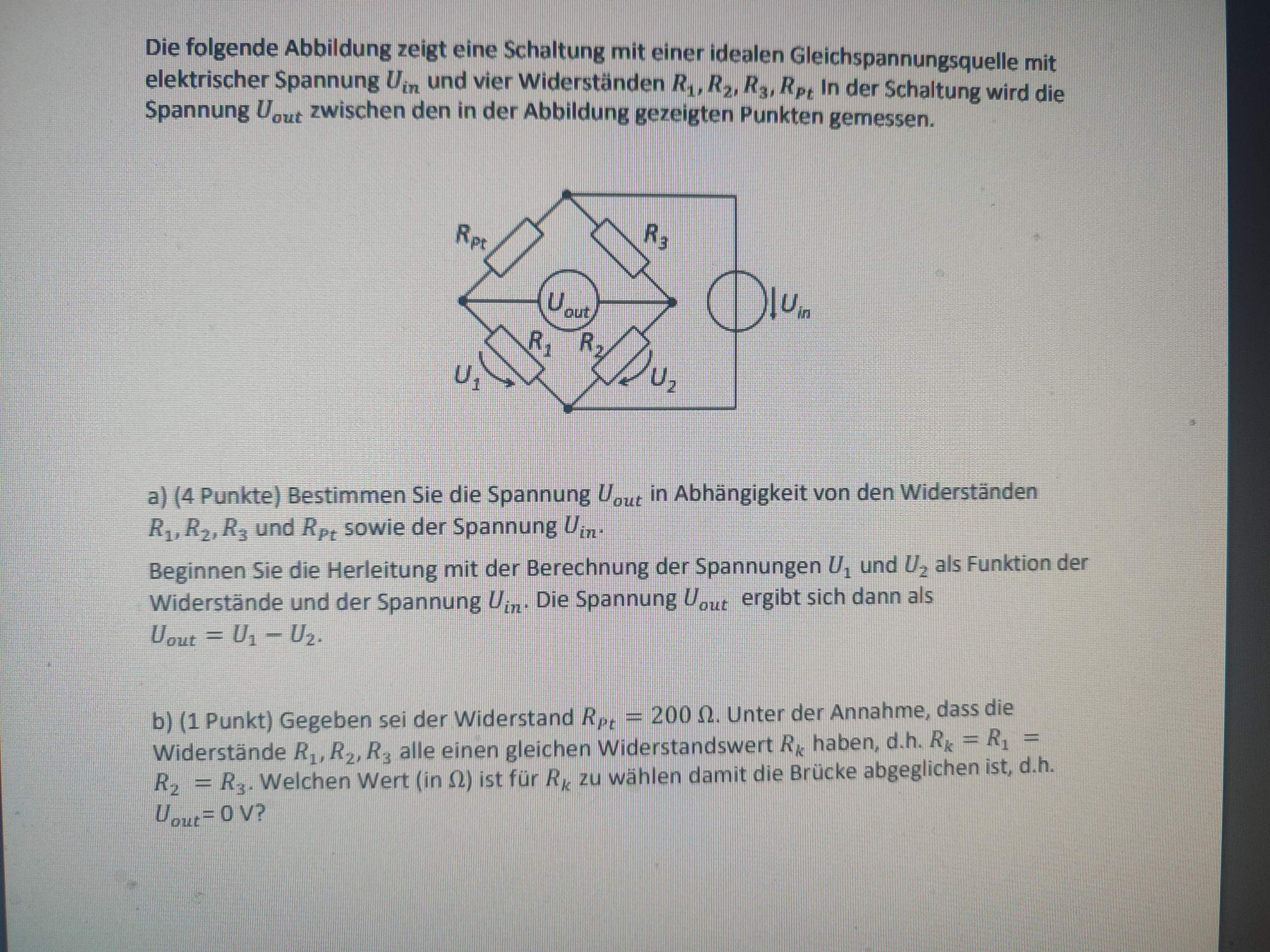 Die folgende Abbildung zeigt eine Schaltung mit einer idealen Gleichspannungsquelle mit elektrischer Spannung $U_{in}$ und vier Widerständen $R_1, R_2, R_3, R_{Pt}$ In der Schaltung wird die Spannung $U_{out}$ zwischen den in der Abbildung gezeigten Punkten gemessen.

$R_{Pt}$
$R_3$
$U_{out}$
$U_{in}$
$R_1$
$R_2$
$U_1$
$U_2$

a) (4 Punkte) Bestimmen Sie die Spannung $U_{out}$ in Abhängigkeit von den Widerständen $R_1, R_2, R_3$ und $R_{Pt}$ sowie der Spannung $U_{in}$.

Beginnen Sie die Herleitung mit der Berechnung der Spannungen $U_1$ und $U_2$ als Funktion der Widerstände und der Spannung $U_{in}$. Die Spannung $U_{out}$ ergibt sich dann als $U_{out} = U_1 - U_2$.

b) (1 Punkt) Gegeben sei der Widerstand $R_{Pt} = 200\ \Omega$. Unter der Annahme, dass die Widerstände $R_1, R_2, R_3$ alle einen gleichen Widerstandswert $R_k$ haben, d.h. $R_k = R_1 = R_2 = R_3$. Welchen Wert (in $\Omega$) ist für $R_k$ zu wählen damit die Brücke abgeglichen ist, d.h. $U_{out}$= 0 V?